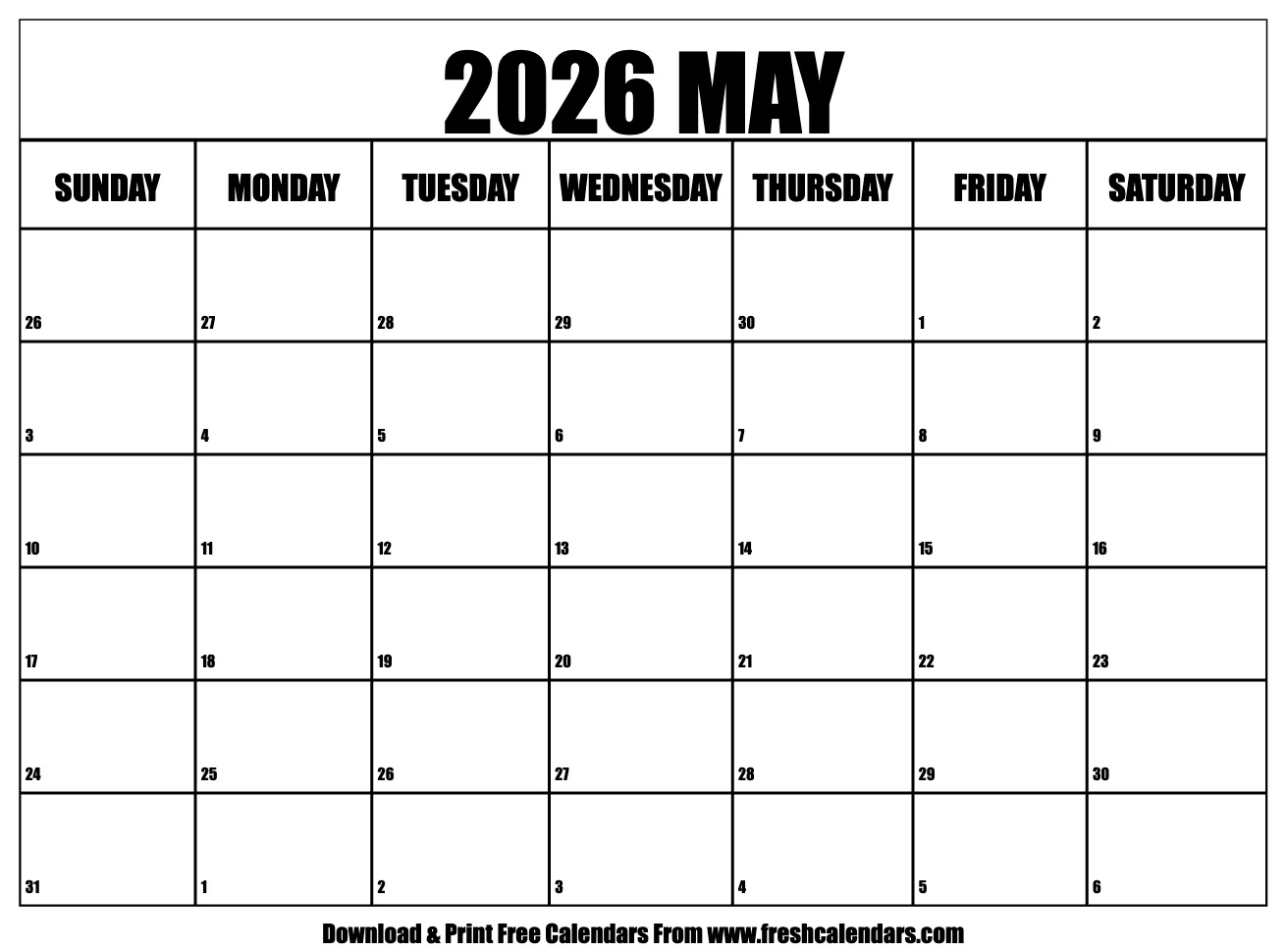 2026 MAY

| SUNDAY | MONDAY | TUESDAY | WEDNESDAY | THURSDAY | FRIDAY | SATURDAY |
|---|---|---|---|---|---|---|
| 26 | 27 | 28 | 29 | 30 | 1 | 2 |
| 3 | 4 | 5 | 6 | 7 | 8 | 9 |
| 10 | 11 | 12 | 13 | 14 | 15 | 16 |
| 17 | 18 | 19 | 20 | 21 | 22 | 23 |
| 24 | 25 | 26 | 27 | 28 | 29 | 30 |
| 31 | 1 | 2 | 3 | 4 | 5 | 6 |

Download & Print Free Calendars From www.freshcalendars.com